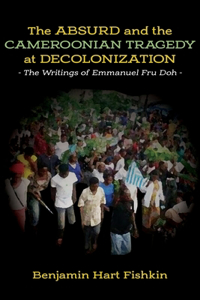 The ABSURD and the CAMEROONIAN TRAGEDY at DECOLONIZATION

- The Writings of Emmanuel Fru Doh -

Benjamin Hart Fishkin